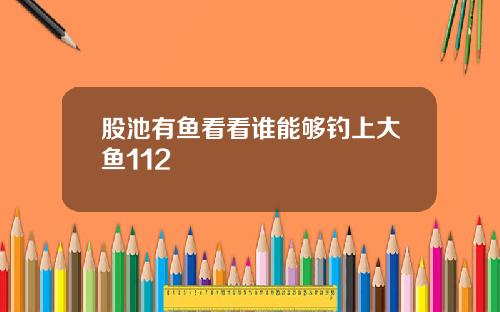 股池有鱼看看谁能够钓上大鱼112